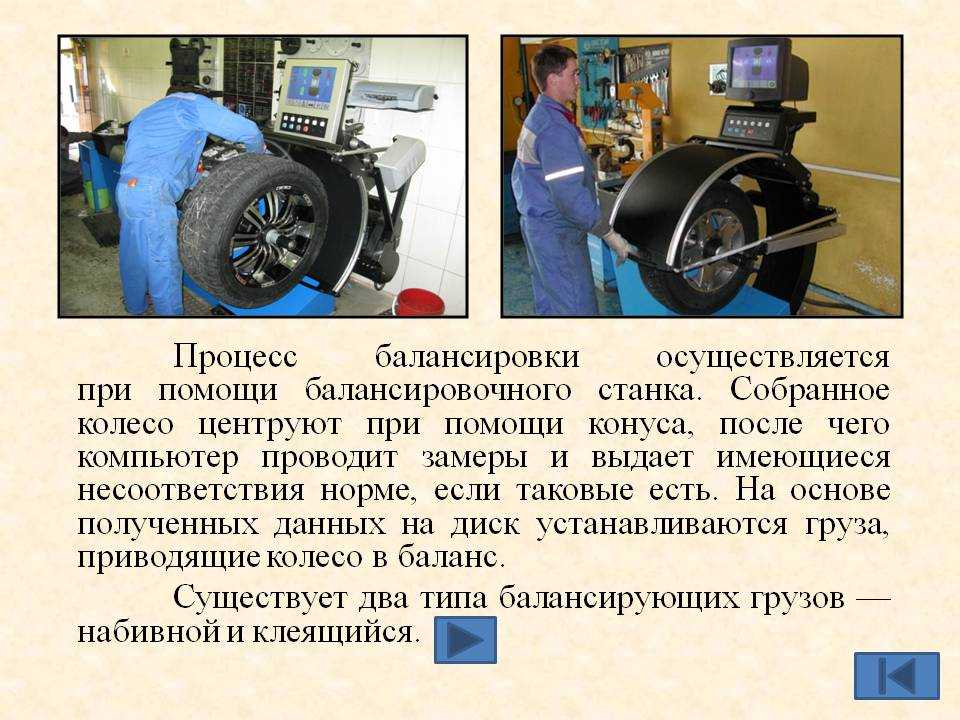 Процесс балансировки осуществляется при помощи балансировочного станка. Собранное колесо центруют при помощи конуса, после чего компьютер проводит замеры и выдает имеющиеся несоответствия норме, если таковые есть. На основе полученных данных на диск устанавливаются груза, приводящие колесо в баланс.

Существует два типа балансирующих грузов — набивной и клеящийся.